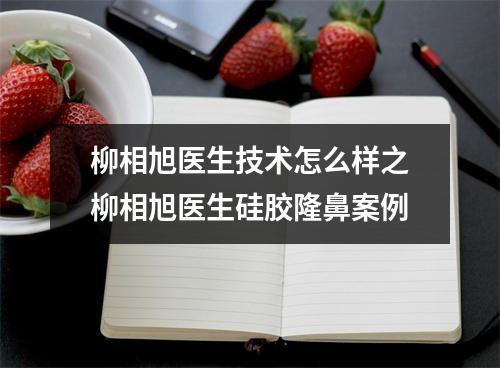 柳相旭医生技术怎么样之
柳相旭医生硅胶隆鼻案例